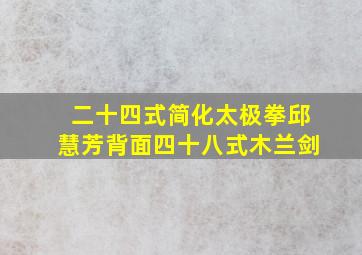 二十四式简化太极拳邱慧芳背面四十八式木兰剑